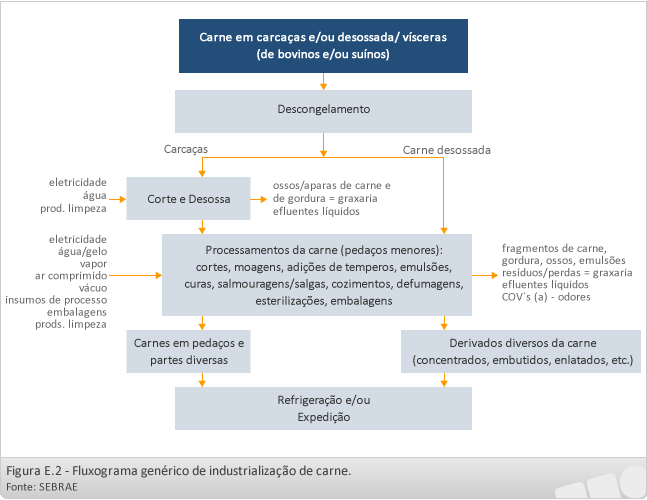 Carne em carcaças e/ou desossada/ vísceras
(de bovinos e/ou suínos)

Descongelamento

Carcaças

Carne desossada

eletricidade
água
prod. limpeza

Corte e Desossa

ossos/aparas de carne e de gordura = graxaria
efluentes líquidos

eletricidade
água/gelo
vapor
ar comprimido
vácuo
insumos de processo
embalagens
prods. limpeza

Processamentos da carne (pedaços menores):
cortes, moagens, adições de temperos, emulsões, curas, salmouragens/salgas, cozimentos, defumagens, esterilizações, embalagens

fragmentos de carne, gordura, ossos, emulsões
resíduos/perdas = graxaria
efluentes líquidos
COV`s (a) - odores

Carnes em pedaços e partes diversas

Derivados diversos da carne
(concentrados, embutidos, enlatados, etc.)

Refrigeração e/ou
Expedição

Figura E.2 - Fluxograma genérico de industrialização de carne.
Fonte: SEBRAE